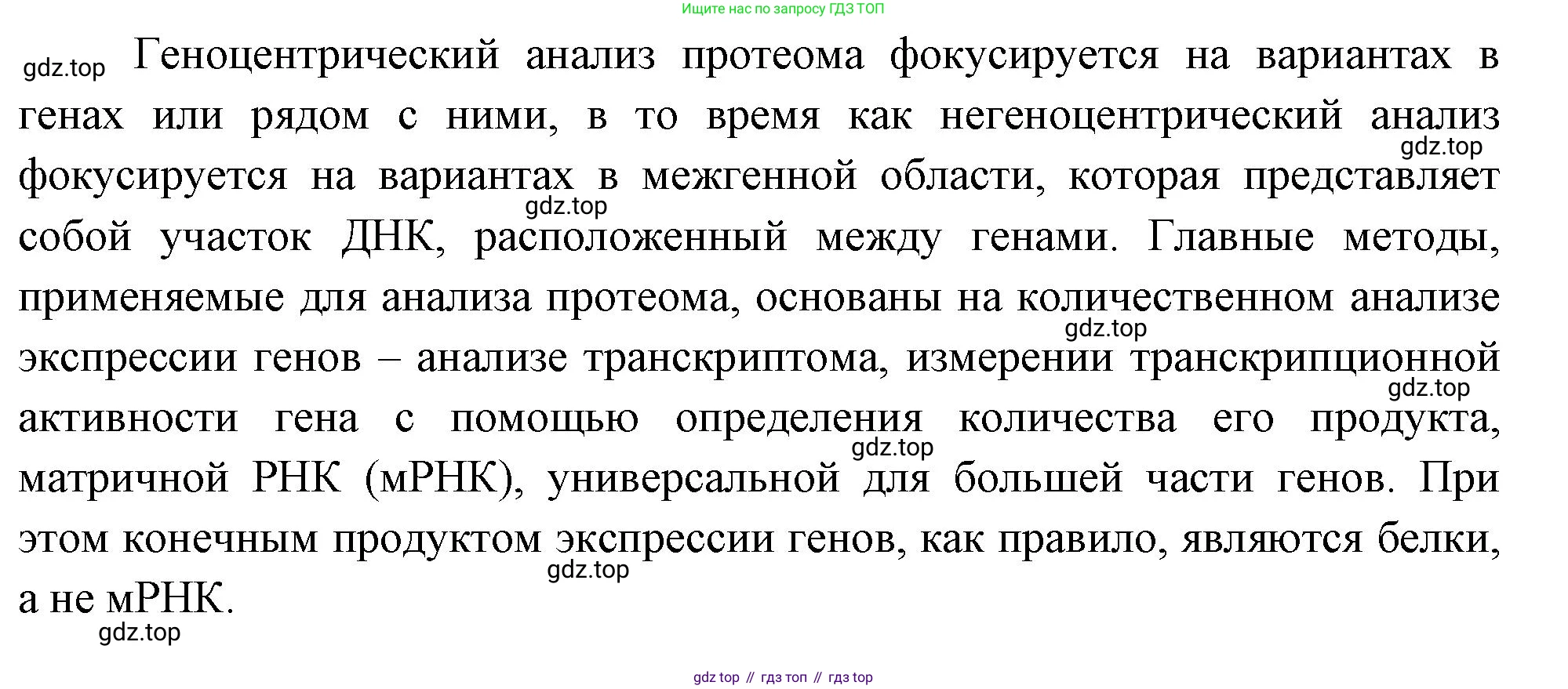 Ищите нас по запросу ГДЗ ТОП

gdz.top Геноцентрический анализ протеома фокусируется на вариантах в генах или рядом с ними, в то время как негеноцентрический анализ gdz.top фокусируется на вариантах в межгенной области, которая представляет gdz.top собой участок ДНК, расположенный между генами. Главные методы, применяемые для анализа протеома, основаны на количественном анализе gdz.top экспрессии генов – анализе транскриптома, измерении транскрипционной gdz.top активности гена с помощью определения количества его продукта, gdz.top матричной РНК (мРНК), универсальной для большей части генов. При этом конечным продуктом экспрессии генов, как правило, являются белки, gdz.top а не мРНК.
gdz.top

gdz top // гдз топ // гдз top